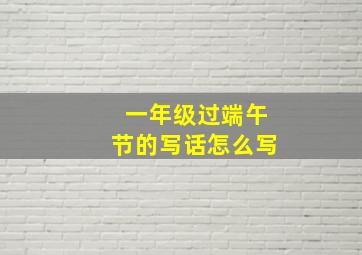 一年级过端午节的写话怎么写